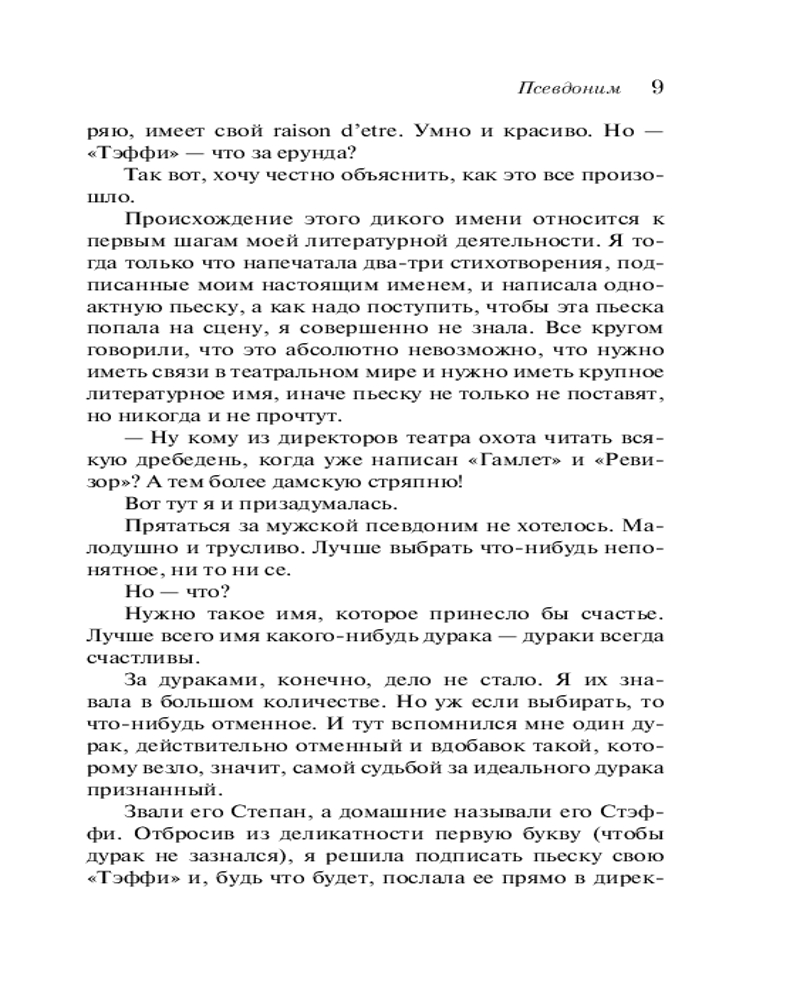 Псевдоним 9

ряю, имеет свой raison d'etre. Умно и красиво. Но — «Тэффи» — что за ерунда?

Так вот, хочу честно объяснить, как это все произошло.

Происхождение этого дикого имени относится к первым шагам моей литературной деятельности. Я тогда только что напечатала два-три стихотворения, подписанные моим настоящим именем, и написала одноактную пьеску, а как надо поступить, чтобы эта пьеска попала на сцену, я совершенно не знала. Все кругом говорили, что это абсолютно невозможно, что нужно иметь связи в театральном мире и нужно иметь крупное литературное имя, иначе пьеску не только не поставят, но никогда и не прочтут.

— Ну кому из директоров театра охота читать всякую дребедень, когда уже написан «Гамлет» и «Ревизор»? А тем более дамскую стряпню!

Вот тут я и призадумалась.

Прятаться за мужской псевдоним не хотелось. Малодушно и трусливо. Лучше выбрать что-нибудь непонятное, ни то ни се.

Но — что?

Нужно такое имя, которое принесло бы счастье. Лучше всего имя какого-нибудь дурака — дураки всегда счастливы.

За дураками, конечно, дело не стало. Я их знавала в большом количестве. Но уж если выбирать, то что-нибудь отменное. И тут вспомнился мне один дурак, действительно отменный и вдобавок такой, которому везло, значит, самой судьбой за идеального дурака признанный.

Звали его Степан, а домашние называли его Стэффи. Отбросив из деликатности первую букву (чтобы дурак не зазнался), я решила подписать пьеску свою «Тэффи» и, будь что будет, послала ее прямо в дирек-